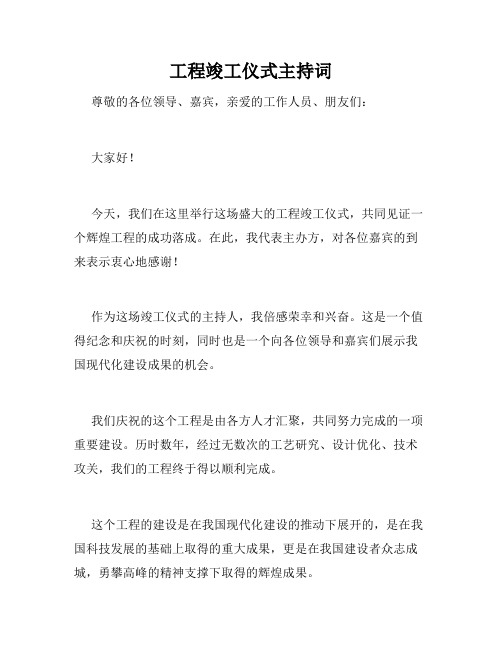 工程竣工仪式主持词

尊敬的各位领导、嘉宾，亲爱的工作人员、朋友们：

大家好！

今天，我们在这里举行这场盛大的工程竣工仪式，共同见证一个辉煌工程的成功落成。在此，我代表主办方，对各位嘉宾的到来表示衷心地感谢！

作为这场竣工仪式的主持人，我倍感荣幸和兴奋。这是一个值得纪念和庆祝的时刻，同时也是一个向各位领导和嘉宾们展示我国现代化建设成果的机会。

我们庆祝的这个工程是由各方人才汇聚，共同努力完成的一项重要建设。历时数年，经过无数次的工艺研究、设计优化、技术攻关，我们的工程终于得以顺利完成。

这个工程的建设是在我国现代化建设的推动下展开的，是在我国科技发展的基础上取得的重大成果，更是在我国建设者众志成城，勇攀高峰的精神支撑下取得的辉煌成果。